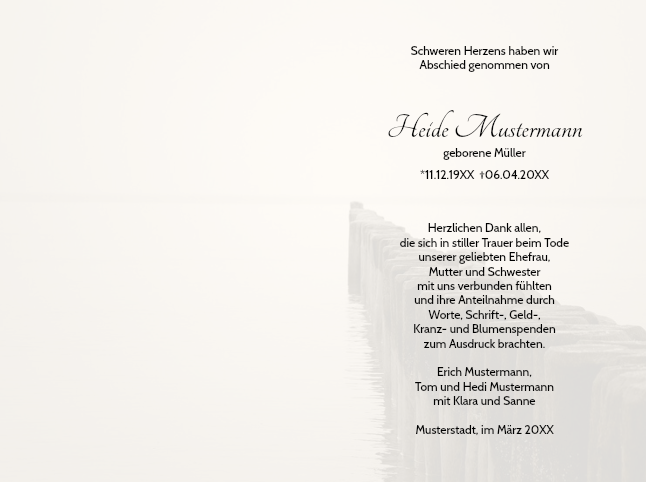 Schweren Herzens haben wir
Abschied genommen von

Heide Mustermann
geborene Müller
*11.12.19XX †06.04.20XX

Herzlichen Dank allen,
die sich in stiller Trauer beim Tode
unserer geliebten Ehefrau,
Mutter und Schwester
mit uns verbunden fühlten
und ihre Anteilnahme durch
Worte, Schrift-, Geld-,
Kranz- und Blumenspenden
zum Ausdruck brachten.

Erich Mustermann,
Tom und Hedi Mustermann
mit Klara und Sanne

Musterstadt, im März 20XX